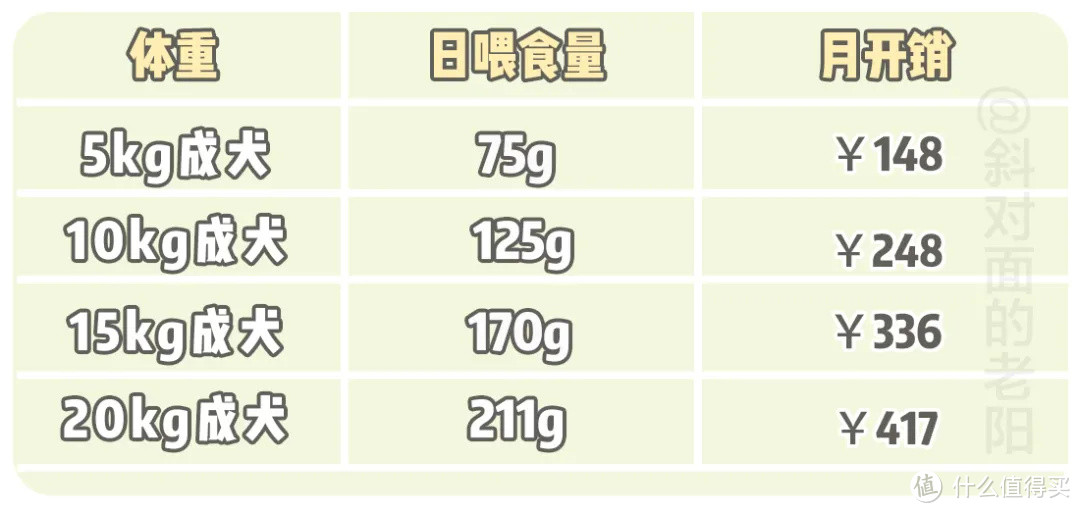 | 体重 | 日喂食量 | 月开销 |
|---|---|---|
| 5kg成犬 | 75g | ￥148 |
| 10kg成犬 | 125g | ￥248 |
| 15kg成犬 | 170g | ￥336 |
| 20kg成犬 | 211g | ￥417 |

@斜对面的老阳

值 什么值得买